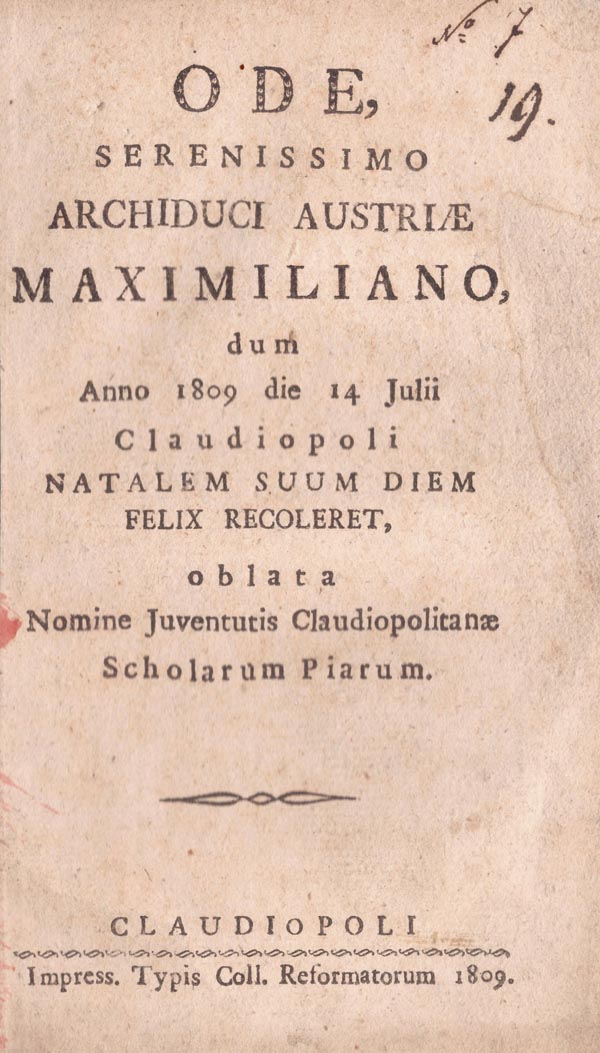 № 7
19.

ODE,
SERENISSIMO
ARCHIDUCI AUSTRIÆ
MAXIMILIANO,
dum
Anno 1809 die 14 Julii
Claudiopoli
NATALEM SUUM DIEM
FELIX RECOLERET,
oblata
Nomine Juventutis Claudiopolitanæ
Scholarum Piarum.

CLAUDIOPOLI
Impress. Typis Coll. Reformatorum 1809.